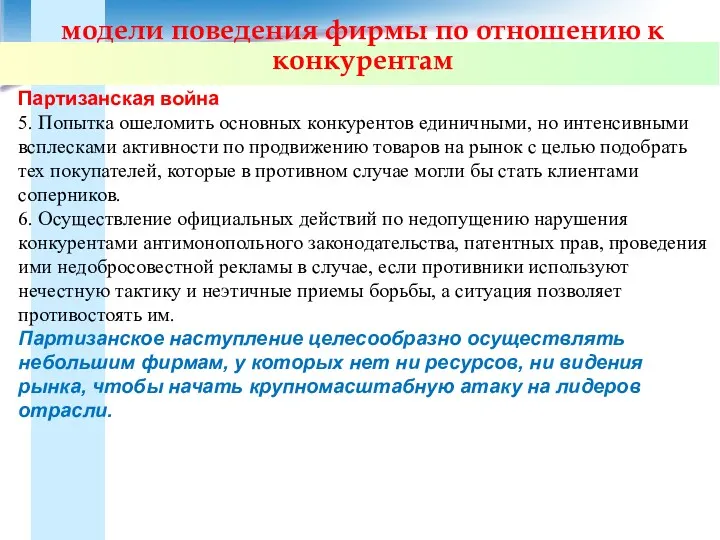 модели поведения фирмы по отношению к конкурентам

Партизанская война
5. Попытка ошеломить основных конкурентов единичными, но интенсивными всплесками активности по продвижению товаров на рынок с целью подобрать тех покупателей, которые в противном случае могли бы стать клиентами соперников.
6. Осуществление официальных действий по недопущению нарушения конкурентами антимонопольного законодательства, патентных прав, проведения ими недобросовестной рекламы в случае, если противники используют нечестную тактику и неэтичные приемы борьбы, а ситуация позволяет противостоять им.
Партизанское наступление целесообразно осуществлять небольшим фирмам, у которых нет ни ресурсов, ни видения рынка, чтобы начать крупномасштабную атаку на лидеров отрасли.